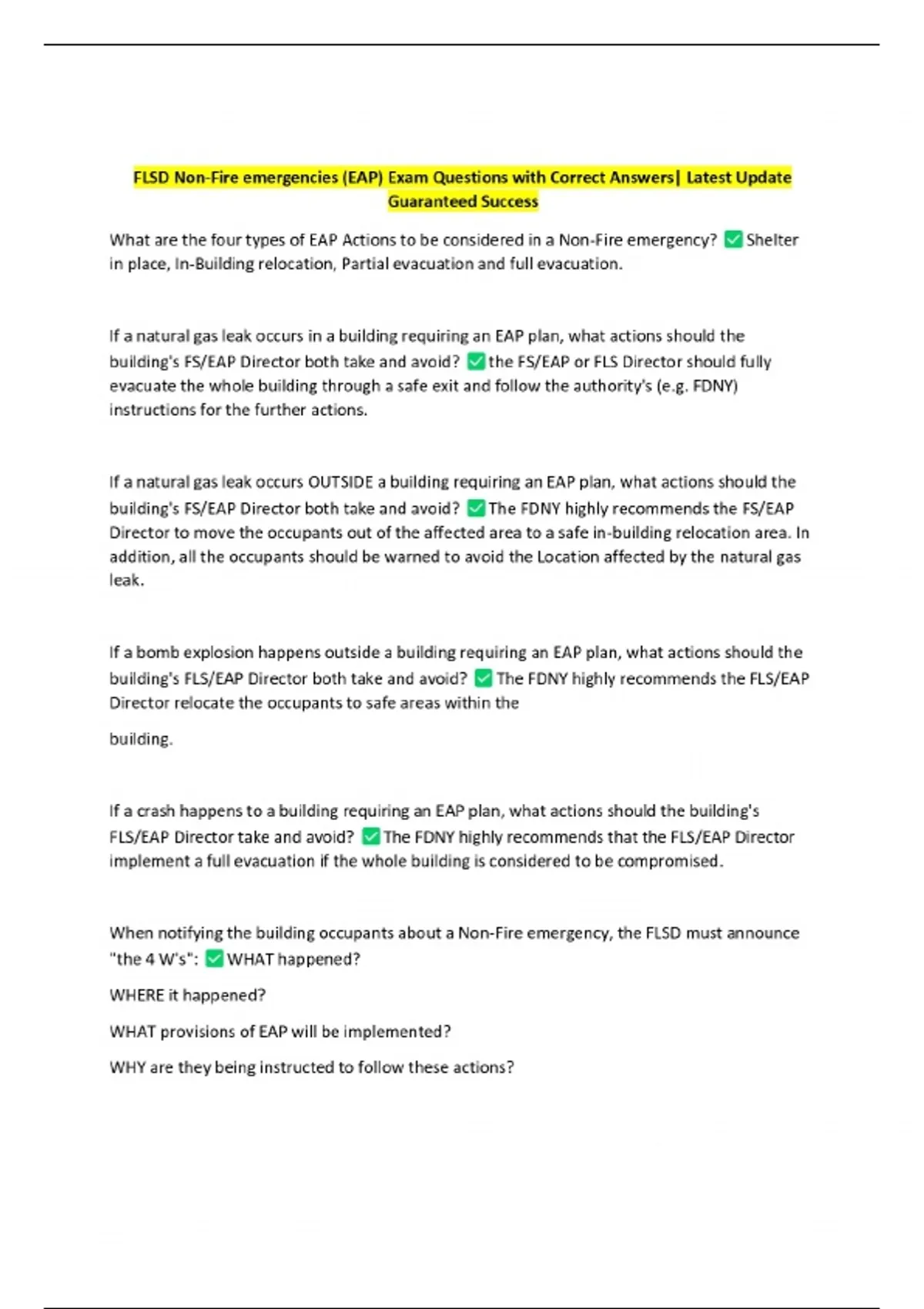 FLSD Non-Fire emergencies (EAP) Exam Questions with Correct Answers| Latest Update Guaranteed Success

What are the four types of EAP Actions to be considered in a Non-Fire emergency? ✅ Shelter in place, In-Building relocation, Partial evacuation and full evacuation.

If a natural gas leak occurs in a building requiring an EAP plan, what actions should the building's FS/EAP Director both take and avoid? ✅ the FS/EAP or FLS Director should fully evacuate the whole building through a safe exit and follow the authority's (e.g. FDNY) instructions for the further actions.

If a natural gas leak occurs OUTSIDE a building requiring an EAP plan, what actions should the building's FS/EAP Director both take and avoid? ✅ The FDNY highly recommends the FS/EAP Director to move the occupants out of the affected area to a safe in-building relocation area. In addition, all the occupants should be warned to avoid the Location affected by the natural gas leak.

If a bomb explosion happens outside a building requiring an EAP plan, what actions should the building's FLS/EAP Director both take and avoid? ✅ The FDNY highly recommends the FLS/EAP Director relocate the occupants to safe areas within the

building.

If a crash happens to a building requiring an EAP plan, what actions should the building's FLS/EAP Director take and avoid? ✅ The FDNY highly recommends that the FLS/EAP Director implement a full evacuation if the whole building is considered to be compromised.

When notifying the building occupants about a Non-Fire emergency, the FLSD must announce "the 4 W's": ✅ WHAT happened?

WHERE it happened?

WHAT provisions of EAP will be implemented?

WHY are they being instructed to follow these actions?